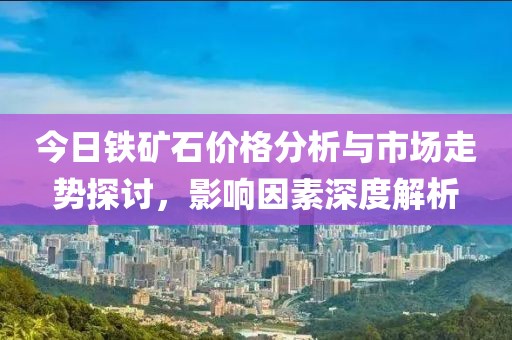 今日铁矿石价格分析与市场走势探讨，影响因素深度解析